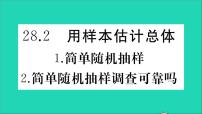 28.2 用样本估计总体

1.简单随机抽样

2.简单随机抽样调查可靠吗